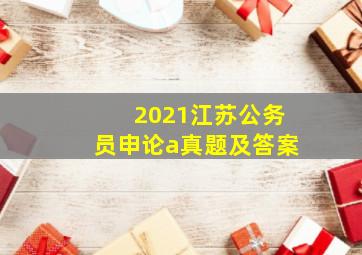 2021江苏公务员申论a真题及答案